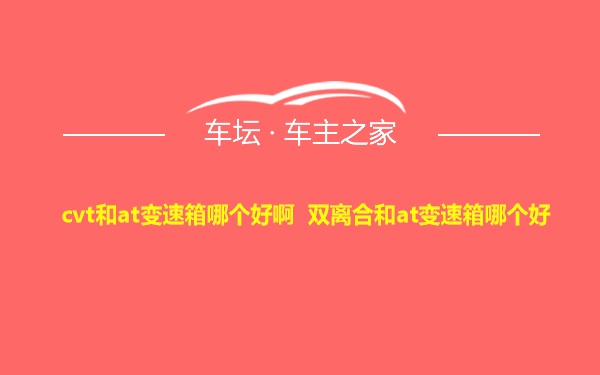 车坛 · 车主之家

cvt和at变速箱哪个好啊 双离合和at变速箱哪个好